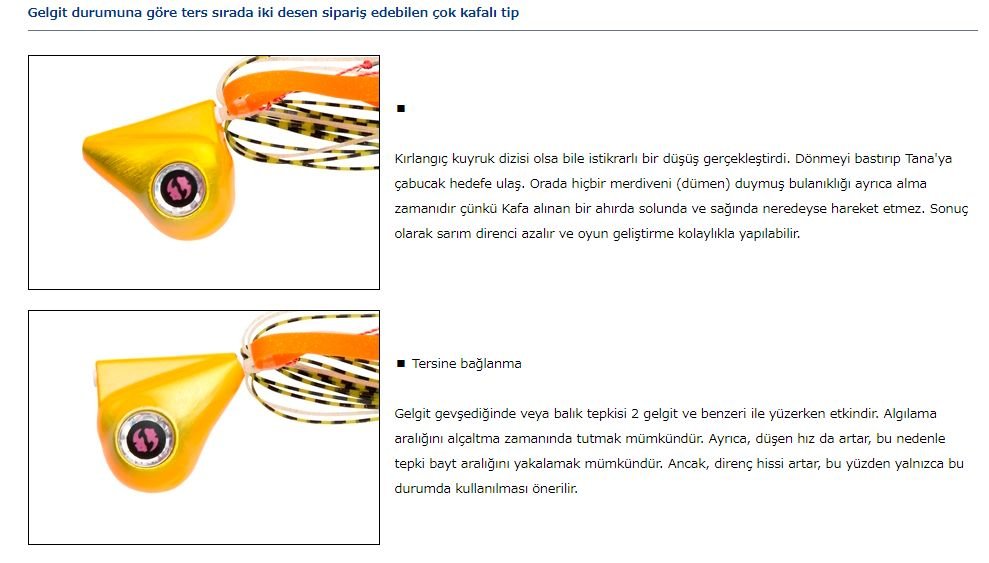 Gelgit durumuna göre ters sırada iki desen sipariş edebilen çok kafalı tip

■

Kırlangıç kuyruk dizisi olsa bile istikrarlı bir düşüş gerçekleştirdi. Dönmeyi bastırıp Tana'ya çabucak hedefe ulaş. Orada hiçbir merdiveni (dümen) duymuş bulanıklığı ayrıca alma zamanıdır çünkü Kafa alınan bir ahırda solunda ve sağında neredeyse hareket etmez. Sonuç olarak sarım direnci azalır ve oyun geliştirme kolaylıkla yapılabilir.

■ Tersine bağlanma

Gelgit gevşediğinde veya balık tepkisi 2 gelgit ve benzeri ile yüzerken etkindir. Algılama aralığını alçaltma zamanında tutmak mümkündür. Ayrıca, düşen hız da artar, bu nedenle tepki bayt aralığını yakalamak mümkündür. Ancak, direnç hissi artar, bu yüzden yalnızca bu durumda kullanılması önerilir.